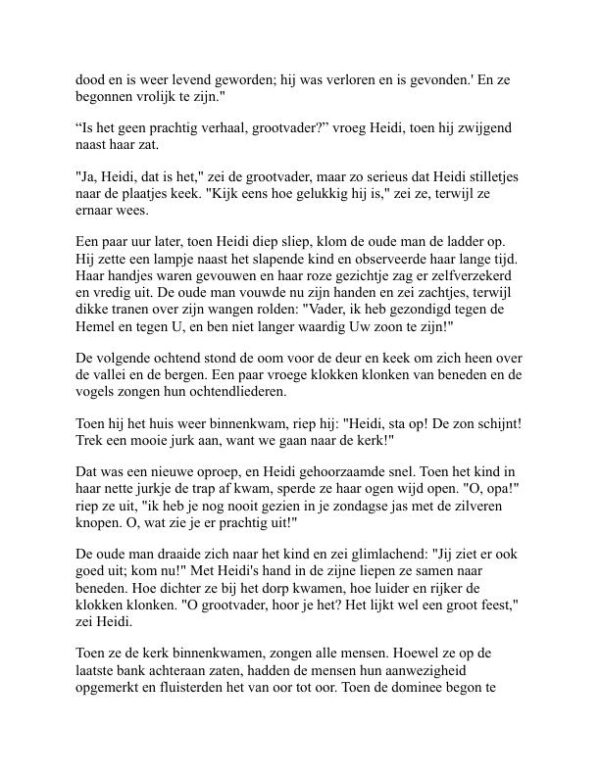 dood en is weer levend geworden; hij was verloren en is gevonden.' En ze begonnen vrolijk te zijn."

“Is het geen prachtig verhaal, grootvader?” vroeg Heidi, toen hij zwijgend naast haar zat.

"Ja, Heidi, dat is het," zei de grootvader, maar zo serieus dat Heidi stilletjes naar de plaatjes keek. "Kijk eens hoe gelukkig hij is," zei ze, terwijl ze ernaar wees.

Een paar uur later, toen Heidi diep sliep, klom de oude man de ladder op. Hij zette een lampje naast het slapende kind en observeerde haar lange tijd. Haar handjes waren gevouwen en haar roze gezichtje zag er zelfverzekerd en vredig uit. De oude man vouwde nu zijn handen en zei zachtjes, terwijl dikke tranen over zijn wangen rolden: "Vader, ik heb gezondigd tegen de Hemel en tegen U, en ben niet langer waardig Uw zoon te zijn!"

De volgende ochtend stond de oom voor de deur en keek om zich heen over de vallei en de bergen. Een paar vroege klokken klonken van beneden en de vogels zongen hun ochtendliederen.

Toen hij het huis weer binnenkwam, riep hij: "Heidi, sta op! De zon schijnt! Trek een mooie jurk aan, want we gaan naar de kerk!"

Dat was een nieuwe oproep, en Heidi gehoorzaamde snel. Toen het kind in haar nette jurkje de trap af kwam, sperde ze haar ogen wijd open. "O, opa!" riep ze uit, "ik heb je nog nooit gezien in je zondagse jas met de zilveren knopen. O, wat zie je er prachtig uit!"

De oude man draaide zich naar het kind en zei glimlachend: "Jij ziet er ook goed uit; kom nu!" Met Heidi's hand in de zijne liepen ze samen naar beneden. Hoe dichter ze bij het dorp kwamen, hoe luider en rijker de klokken klonken. "O grootvader, hoor je het? Het lijkt wel een groot feest," zei Heidi.

Toen ze de kerk binnenkwamen, zongen alle mensen. Hoewel ze op de laatste bank achteraan zaten, hadden de mensen hun aanwezigheid opgemerkt en fluisterden het van oor tot oor. Toen de dominee begon te